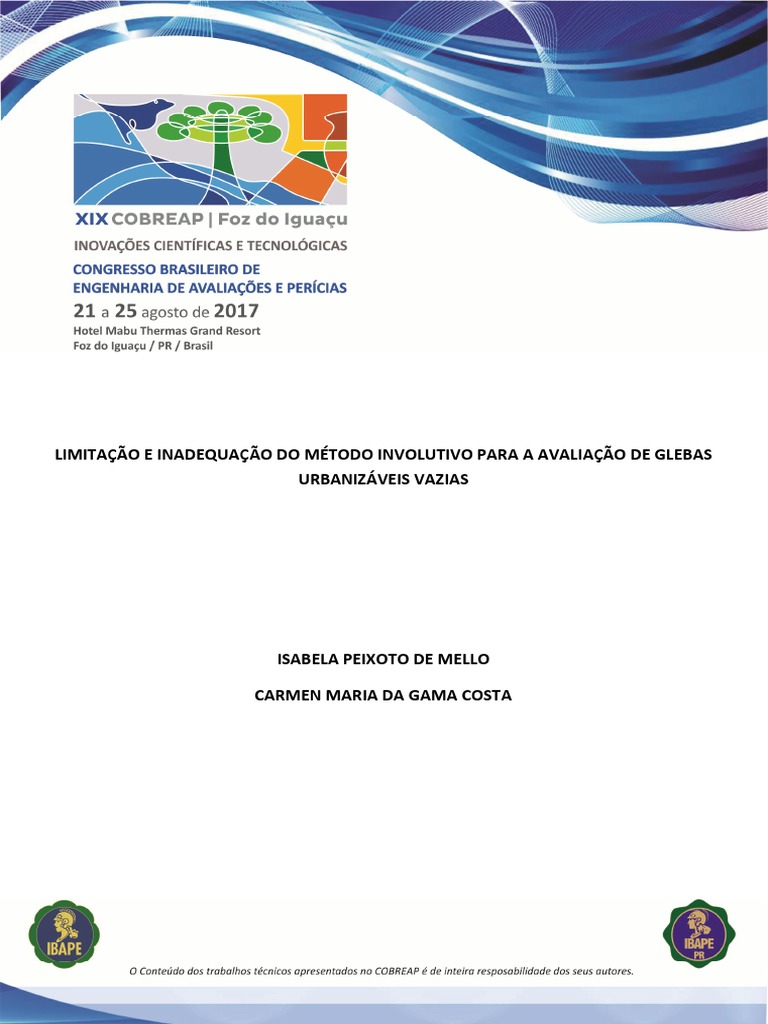 XIX COBREAP | Foz do Iguaçu
INOVAÇÕES CIENTÍFICAS E TECNOLÓGICAS
CONGRESSO BRASILEIRO DE ENGENHARIA DE AVALIAÇÕES E PERÍCIAS
21 a 25 agosto de 2017
Hotel Mabu Thermas Grand Resort
Foz do Iguaçu / PR / Brasil

LIMITAÇÃO E INADEQUAÇÃO DO MÉTODO INVOLUTIVO PARA A AVALIAÇÃO DE GLEBAS URBANIZÁVEIS VAZIAS

ISABELA PEIXOTO DE MELLO

CARMEN MARIA DA GAMA COSTA

IBAPE

IBAPE PR

O Conteúdo dos trabalhos técnicos apresentados no COBREAP é de inteira resposabilidade dos seus autores.